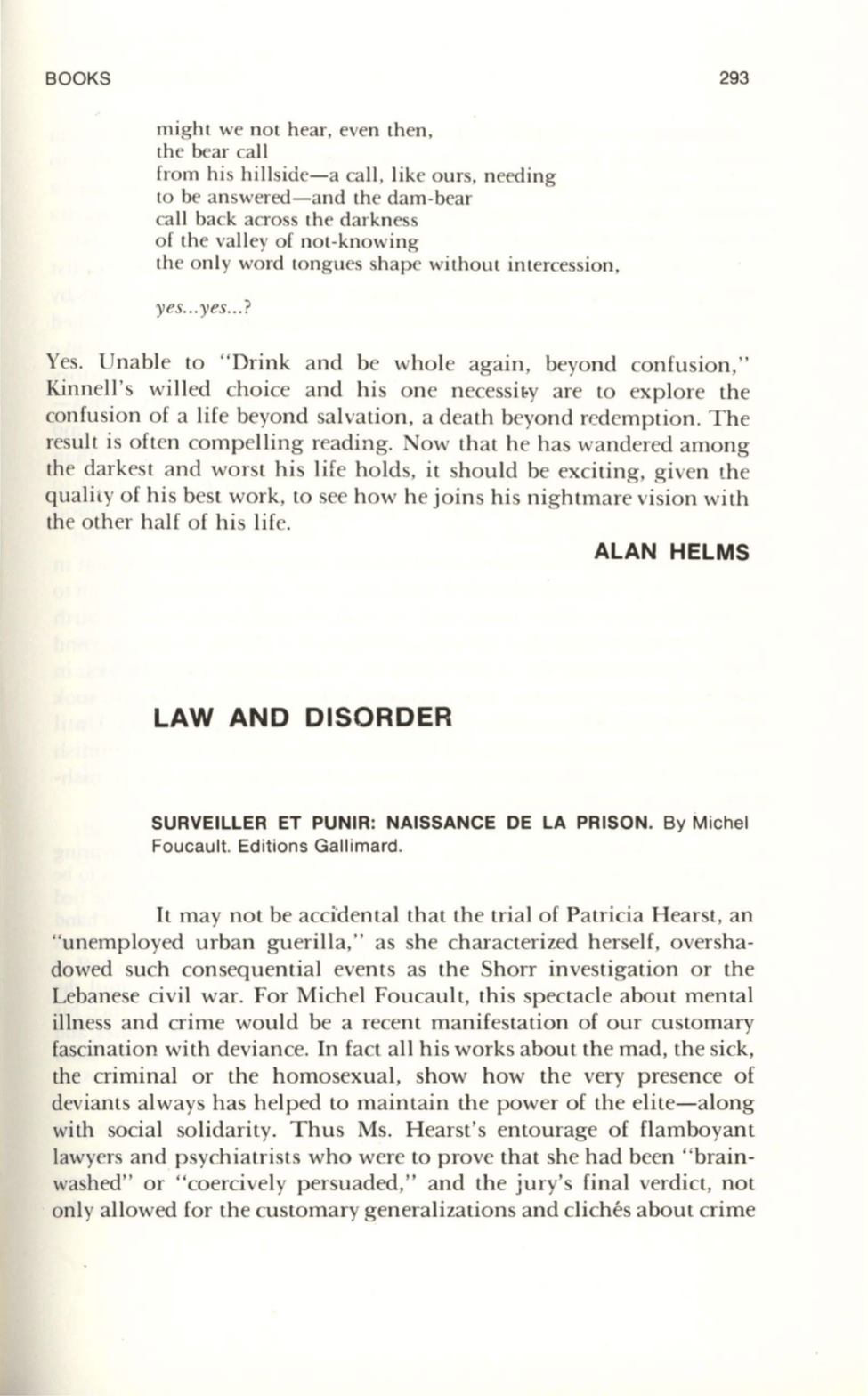 BOOKS 293

might we not hear, even then,
the bear call
from his hillside—a call, like ours, needing
to be answered—and the dam-bear
call back across the darkness
of the valley of not-knowing
the only word tongues shape without intercession,

yes...yes...?

Yes. Unable to "Drink and be whole again, beyond confusion," Kinnell's willed choice and his one necessity are to explore the confusion of a life beyond salvation, a death beyond redemption. The result is often compelling reading. Now that he has wandered among the darkest and worst his life holds, it should be exciting, given the quality of his best work, to see how he joins his nightmare vision with the other half of his life.

ALAN HELMS

LAW AND DISORDER

SURVEILLER ET PUNIR: NAISSANCE DE LA PRISON. By Michel Foucault. Editions Gallimard.

It may not be accidental that the trial of Patricia Hearst, an "unemployed urban guerilla," as she characterized herself, overshadowed such consequential events as the Shorr investigation or the Lebanese civil war. For Michel Foucault, this spectacle about mental illness and crime would be a recent manifestation of our customary fascination with deviance. In fact all his works about the mad, the sick, the criminal or the homosexual, show how the very presence of deviants always has helped to maintain the power of the elite—along with social solidarity. Thus Ms. Hearst's entourage of flamboyant lawyers and psychiatrists who were to prove that she had been "brainwashed" or "coercively persuaded," and the jury's final verdict, not only allowed for the customary generalizations and clichés about crime